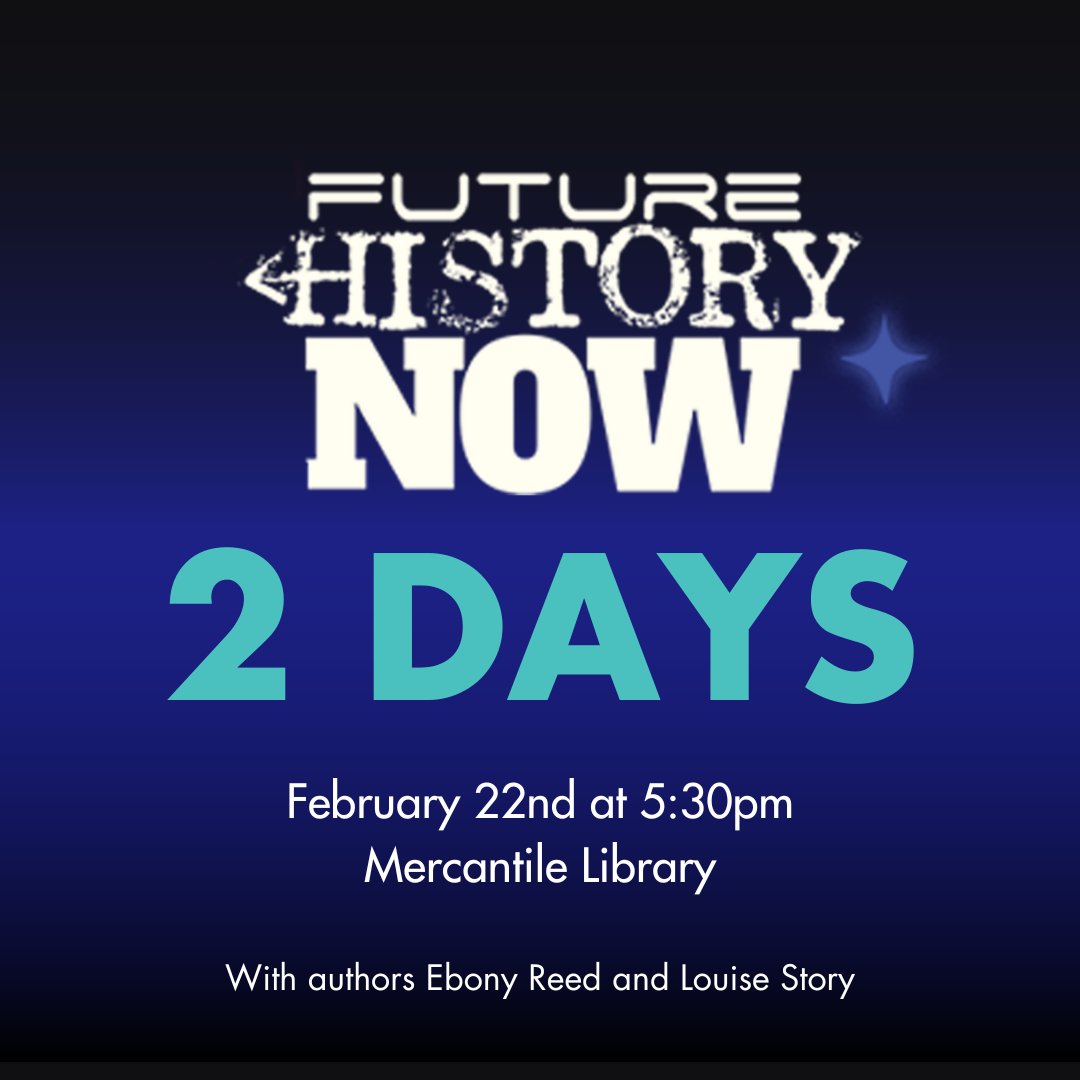 FUTURE
HISTORY
NOW

2 DAYS

February 22nd at 5:30pm
Mercantile Library

With authors Ebony Reed and Louise Story